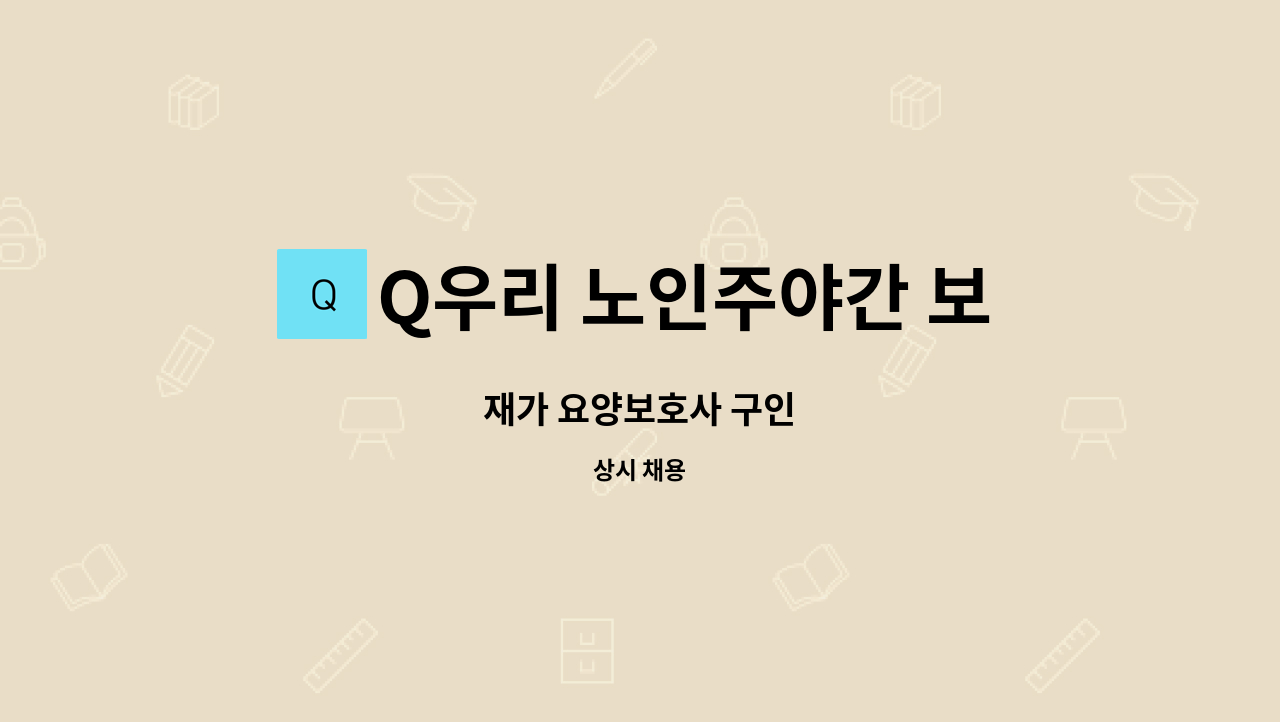 Q

Q우리 노인주야간 보

재가 요양보호사 구인

상시 채용